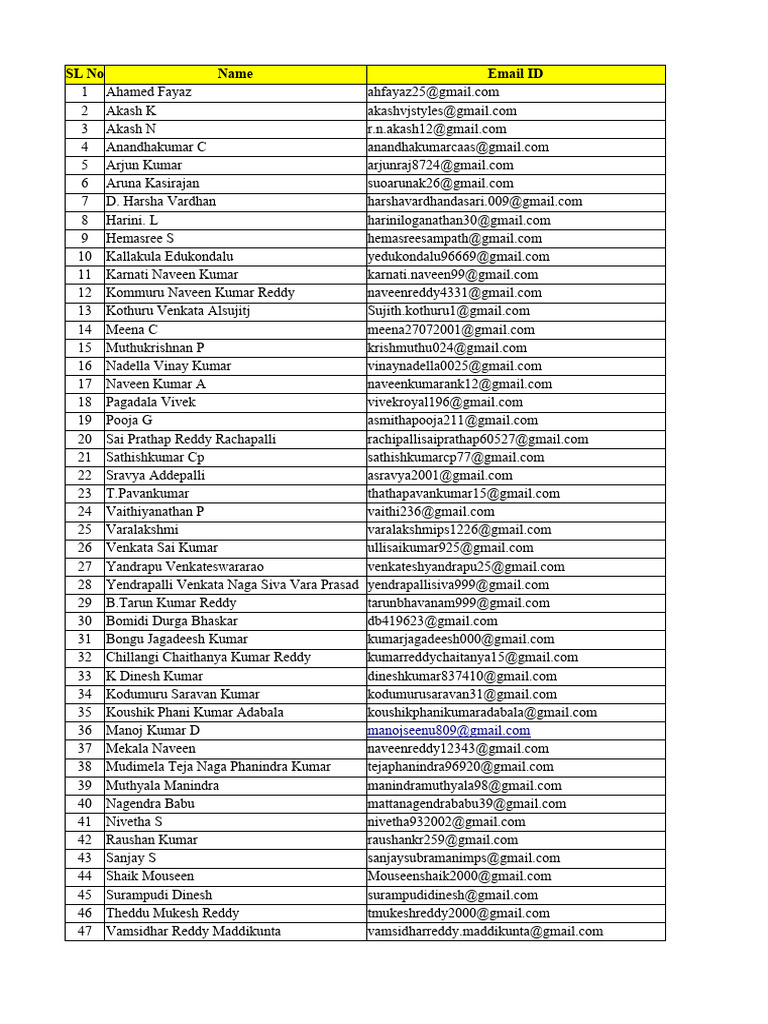 | SL No | Name | Email ID |
|---|---|---|
| 1 | Ahamed Fayaz | ahfayaz25@gmail.com |
| 2 | Akash K | akashvjstyles@gmail.com |
| 3 | Akash N | r.n.akash12@gmail.com |
| 4 | Anandhakumar C | anandhakumarcaas@gmail.com |
| 5 | Arjun Kumar | arjunraj8724@gmail.com |
| 6 | Aruna Kasirajan | suoarunak26@gmail.com |
| 7 | D. Harsha Vardhan | harshavardhandasari.009@gmail.com |
| 8 | Harini. L | hariniloganathan30@gmail.com |
| 9 | Hemasree S | hemasreesampath@gmail.com |
| 10 | Kallakula Edukondalu | yedukondalu96669@gmail.com |
| 11 | Karnati Naveen Kumar | karnati.naveen99@gmail.com |
| 12 | Kommuru Naveen Kumar Reddy | naveenreddy4331@gmail.com |
| 13 | Kothuru Venkata Alsujitj | Sujith.kothuru1@gmail.com |
| 14 | Meena C | meena27072001@gmail.com |
| 15 | Muthukrishnan P | krishmuthu024@gmail.com |
| 16 | Nadella Vinay Kumar | vinaynadella0025@gmail.com |
| 17 | Naveen Kumar A | naveenkumarank12@gmail.com |
| 18 | Pagadala Vivek | vivekroyal196@gmail.com |
| 19 | Pooja G | asmithapooja211@gmail.com |
| 20 | Sai Prathap Reddy Rachapalli | rachipallisaiprathap60527@gmail.com |
| 21 | Sathishkumar Cp | sathishkumarcp77@gmail.com |
| 22 | Sravya Addepalli | asravya2001@gmail.com |
| 23 | T.Pavankumar | thathapavankumar15@gmail.com |
| 24 | Vaithiyanathan P | vaithi236@gmail.com |
| 25 | Varalakshmi | varalakshmips1226@gmail.com |
| 26 | Venkata Sai Kumar | ullisaikumar925@gmail.com |
| 27 | Yandrapu Venkateswararao | venkateshyandrapu25@gmail.com |
| 28 | Yendrapalli Venkata Naga Siva Vara Prasad | yendrapallisiva999@gmail.com |
| 29 | B.Tarun Kumar Reddy | tarunbhavanam999@gmail.com |
| 30 | Bomidi Durga Bhaskar | db419623@gmail.com |
| 31 | Bongu Jagadeesh Kumar | kumarjagadeesh000@gmail.com |
| 32 | Chillangi Chaithanya Kumar Reddy | kumarreddychaitanya15@gmail.com |
| 33 | K Dinesh Kumar | dineshkumar837410@gmail.com |
| 34 | Kodumuru Saravan Kumar | kodumurusaravan31@gmail.com |
| 35 | Koushik Phani Kumar Adabala | koushikphanikumaradabala@gmail.com |
| 36 | Manoj Kumar D | manojseenu809@gmail.com |
| 37 | Mekala Naveen | naveenreddy12343@gmail.com |
| 38 | Mudimela Teja Naga Phanindra Kumar | tejaphanindra96920@gmail.com |
| 39 | Muthyala Manindra | manindramuthyala98@gmail.com |
| 40 | Nagendra Babu | mattanagendrababu39@gmail.com |
| 41 | Nivetha S | nivetha932002@gmail.com |
| 42 | Raushan Kumar | raushankr259@gmail.com |
| 43 | Sanjay S | sanjaysubramanimps@gmail.com |
| 44 | Shaik Mouseen | Mouseenshaik2000@gmail.com |
| 45 | Surampudi Dinesh | surampudidinesh@gmail.com |
| 46 | Theddu Mukesh Reddy | tmukeshreddy2000@gmail.com |
| 47 | Vamsidhar Reddy Maddikunta | vamsidharreddy.maddikunta@gmail.com |